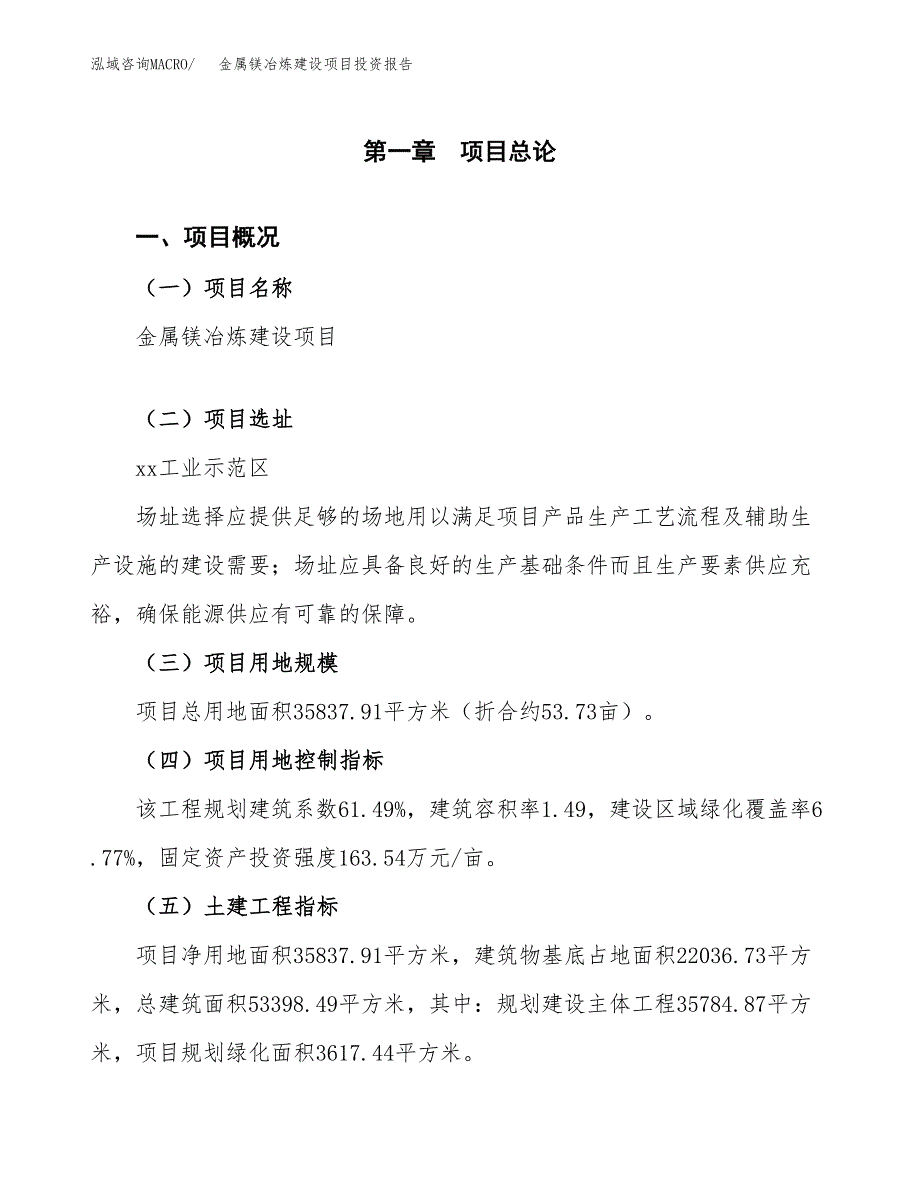 泓域咨询MACRO/　金属镁冶炼建设项目投资报告

第一章　项目总论

一、项目概况

（一）项目名称

金属镁冶炼建设项目

（二）项目选址

xx工业示范区

场址选择应提供足够的场地用以满足项目产品生产工艺流程及辅助生产设施的建设需要；场址应具备良好的生产基础条件而且生产要素供应充裕，确保能源供应有可靠的保障。

（三）项目用地规模

项目总用地面积35837.91平方米（折合约53.73亩）。

（四）项目用地控制指标

该工程规划建筑系数61.49%，建筑容积率1.49，建设区域绿化覆盖率6.77%，固定资产投资强度163.54万元/亩。

（五）土建工程指标

项目净用地面积35837.91平方米，建筑物基底占地面积22036.73平方米，总建筑面积53398.49平方米，其中：规划建设主体工程35784.87平方米，项目规划绿化面积3617.44平方米。